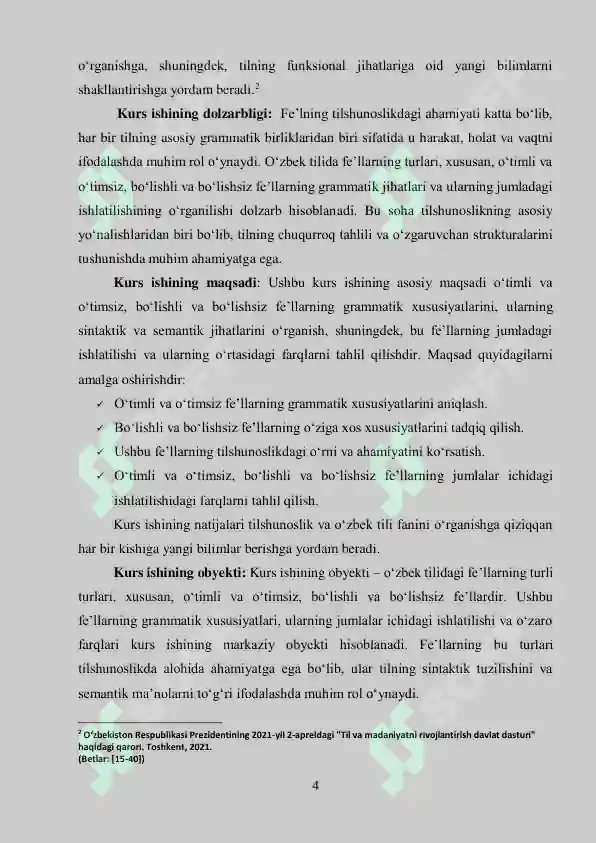 o'rganishga, shuningdek, tilning funksional jihatlariga oid yangi bilimlarni shakllantirishga yordam beradi.$^{2}$

Kurs ishining dolzarbligi: Fe'lning tilshunoslikdagi ahamiyati katta bo'lib, har bir tilning asosiy grammatik birliklaridan biri sifatida u harakat, holat va vaqtni ifodalashda muhim rol o'ynaydi. O'zbek tilida fe'llarning turlari, xususan, o'timli va o'timsiz, bo'lishli va bo'lishsiz fe'llarning grammatik jihatlari va ularning jumladagi ishlatilishining o'rganilishi dolzarb hisoblanadi. Bu soha tilshunoslikning asosiy yo'nalishlaridan biri bo'lib, tilning chuqurroq tahlili va o'zgaruvchan strukturalarini tushunishda muhim ahamiyatga ega.

Kurs ishining maqsadi: Ushbu kurs ishining asosiy maqsadi o'timli va o'timsiz, bo'lishli va bo'lishsiz fe'llarning grammatik xususiyatlarini, ularning sintaktik va semantik jihatlarini o'rganish, shuningdek, bu fe'llarning jumladagi ishlatilishi va ularning o'rtasidagi farqlarni tahlil qilishdir. Maqsad quyidagilarni amalga oshirishdir:

✓ O'timli va o'timsiz fe'llarning grammatik xususiyatlarini aniqlash.
✓ Bo'lishli va bo'lishsiz fe'llarning o'ziga xos xususiyatlarini tadqiq qilish.
✓ Ushbu fe'llarning tilshunoslikdagi o'rni va ahamiyatini ko'rsatish.
✓ O'timli va o'timsiz, bo'lishli va bo'lishsiz fe'llarning jumlalar ichidagi ishlatilishidagi farqlarni tahlil qilish.

Kurs ishining natijalari tilshunoslik va o'zbek tili fanini o'rganishga qiziqqan har bir kishiga yangi bilimlar berishga yordam beradi.

Kurs ishining obyekti: Kurs ishining obyekti – o'zbek tilidagi fe'llarning turli turlari, xususan, o'timli va o'timsiz, bo'lishli va bo'lishsiz fe'llardir. Ushbu fe'llarning grammatik xususiyatlari, ularning jumlalar ichidagi ishlatilishi va o'zaro farqlari kurs ishining markaziy obyekti hisoblanadi. Fe'llarning bu turlari tilshunoslikda alohida ahamiyatga ega bo'lib, ular tilning sintaktik tuzilishini va semantik ma'nolarni to'g'ri ifodalashda muhim rol o'ynaydi.

$^{2}$ O'zbekiston Respublikasi Prezidentining 2021-yil 2-apreldagi "Til va madaniyatni rivojlantirish davlat dasturi" haqidagi qarori. Toshkent, 2021.
(Betlar: [15-40])

4